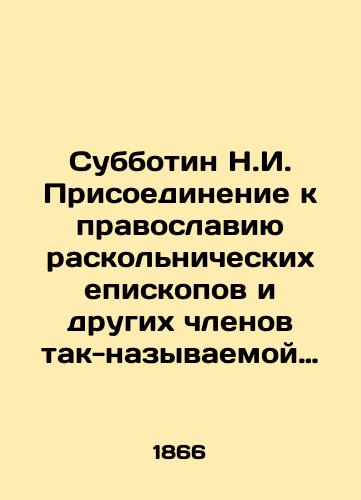 Субботин Н.И. Присоединение к православию раскольнических епископов и других членов так-называемой…

1866